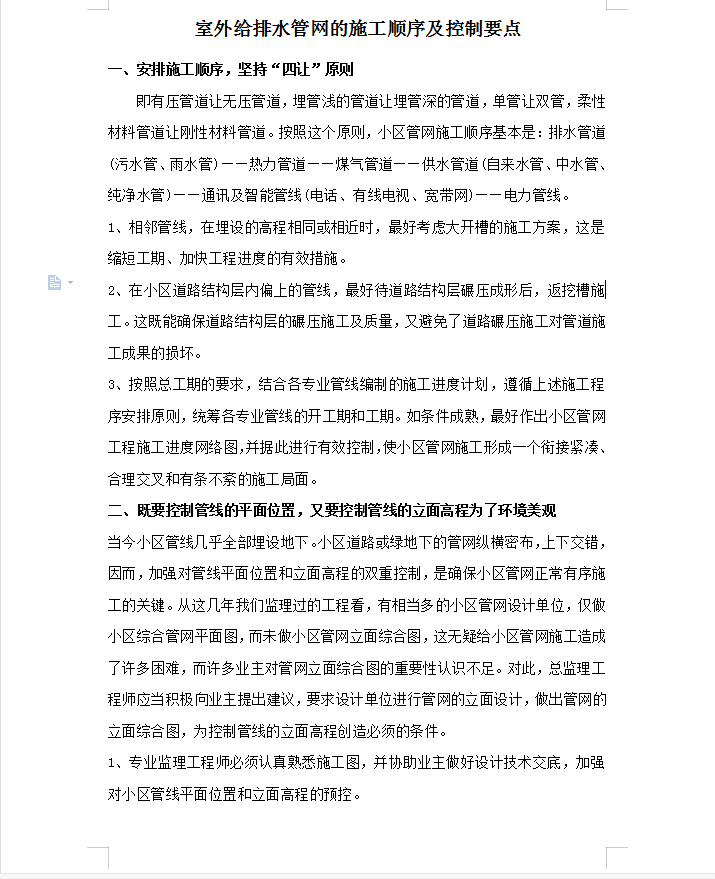 室外给排水管网的施工顺序及控制要点

一、安排施工顺序，坚持“四让”原则

即有压管道让无压管道，埋管浅的管道让埋管深的管道，单管让双管，柔性材料管道让刚性材料管道。按照这个原则，小区管网施工顺序基本是：排水管道(污水管、雨水管)——热力管道——煤气管道——供水管道(自来水管、中水管、纯净水管)——通讯及智能管线(电话、有线电视、宽带网)——电力管线。

1、相邻管线，在埋设的高程相同或相近时，最好考虑大开槽的施工方案，这是缩短工期、加快工程进度的有效措施。

2、在小区道路结构层内偏上的管线，最好待道路结构层碾压成形后，返挖槽施工。这既能确保道路结构层的碾压施工及质量，又避免了道路碾压施工对管道施工成果的损坏。

3、按照总工期的要求，结合各专业管线编制的施工进度计划，遵循上述施工程序安排原则，统筹各专业管线的开工期和工期。如条件成熟，最好作出小区管网工程施工进度网络图，并据此进行有效控制，使小区管网施工形成一个衔接紧凑、合理交叉和有条不紊的施工局面。

二、既要控制管线的平面位置，又要控制管线的立面高程为了环境美观

当今小区管线几乎全部埋设地下。小区道路或绿地下的管网纵横密布，上下交错，因而，加强对管线平面位置和立面高程的双重控制，是确保小区管网正常有序施工的关键。从这几年我们监理过的工程看，有相当多的小区管网设计单位，仅做小区综合管网平面图，而未做小区管网立面综合图，这无疑给小区管网施工造成了许多困难，而许多业主对管网立面综合图的重要性认识不足。对此，总监理工程师应当积极向业主提出建议，要求设计单位进行管网的立面设计，做出管网的立面综合图，为控制管线的立面高程创造必须的条件。

1、专业监理工程师必须认真熟悉施工图，并协助业主做好设计技术交底，加强对小区管线平面位置和立面高程的预控。